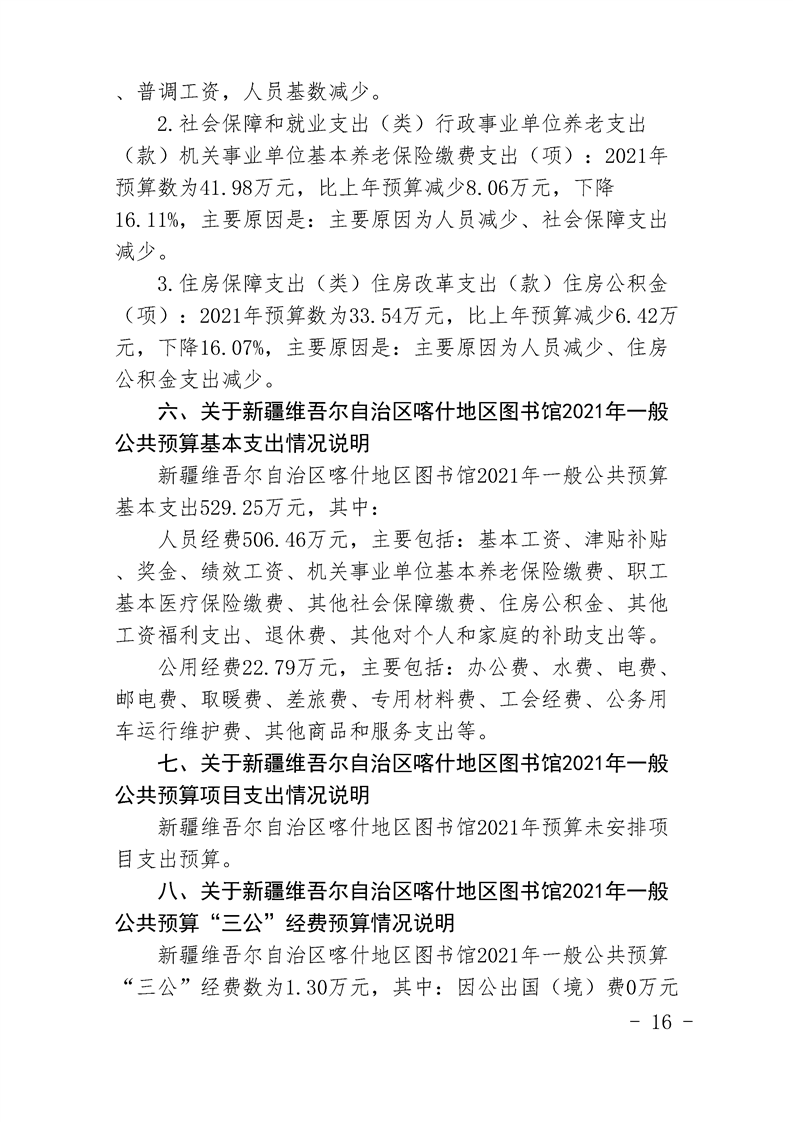 、普调工资，人员基数减少。

2.社会保障和就业支出（类）行政事业单位养老支出（款）机关事业单位基本养老保险缴费支出（项）：2021年预算数为41.98万元，比上年预算减少8.06万元，下降16.11%，主要原因是：主要原因为人员减少、社会保障支出减少。

3.住房保障支出（类）住房改革支出（款）住房公积金（项）：2021年预算数为33.54万元，比上年预算减少6.42万元，下降16.07%，主要原因是：主要原因为人员减少、住房公积金支出减少。

六、关于新疆维吾尔自治区喀什地区图书馆2021年一般公共预算基本支出情况说明

新疆维吾尔自治区喀什地区图书馆2021年一般公共预算基本支出529.25万元，其中：

人员经费506.46万元，主要包括：基本工资、津贴补贴、奖金、绩效工资、机关事业单位基本养老保险缴费、职工基本医疗保险缴费、其他社会保障缴费、住房公积金、其他工资福利支出、退休费、其他对个人和家庭的补助支出等。

公用经费22.79万元，主要包括：办公费、水费、电费、邮电费、取暖费、差旅费、专用材料费、工会经费、公务用车运行维护费、其他商品和服务支出等。

七、关于新疆维吾尔自治区喀什地区图书馆2021年一般公共预算项目支出情况说明

新疆维吾尔自治区喀什地区图书馆2021年预算未安排项目支出预算。

八、关于新疆维吾尔自治区喀什地区图书馆2021年一般公共预算“三公”经费预算情况说明

新疆维吾尔自治区喀什地区图书馆2021年一般公共预算“三公”经费数为1.30万元，其中：因公出国（境）费0万元

- 16 -